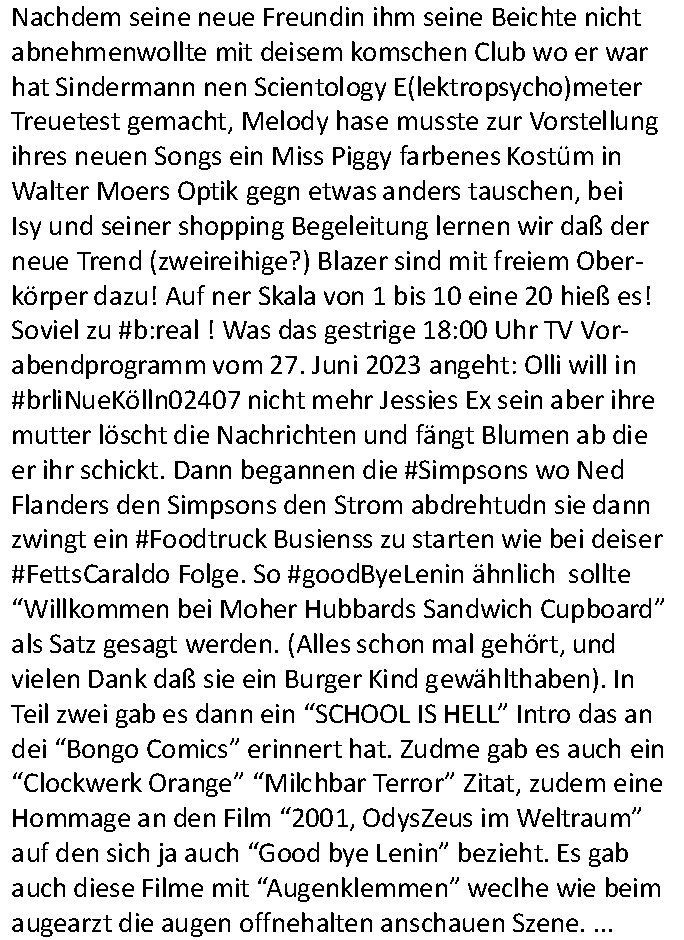 Nachdem seine neue Freundin ihm seine Beichte nicht abnehmenwollte mit deisem komschen Club wo er war hat Sindermann nen Scientology E(lektropsycho)meter Treuetest gemacht, Melody hase musste zur Vorstellung ihres neuen Songs ein Miss Piggy farbenes Kostüm in Walter Moers Optik gegn etwas anders tauschen, bei Isy und seiner shopping Begeleitung lernen wir daß der neue Trend (zweireihige?) Blazer sind mit freiem Oberkörper dazu! Auf ner Skala von 1 bis 10 eine 20 hieß es! Soviel zu #b:real ! Was das gestrige 18:00 Uhr TV Vorabendprogramm vom 27. Juni 2023 angeht: Olli will in #brliNueKölln02407 nicht mehr Jessies Ex sein aber ihre mutter löscht die Nachrichten und fängt Blumen ab die er ihr schickt. Dann begannen die #Simpsons wo Ned Flanders den Simpsons den Strom abdrehtudn sie dann zwingt ein #Foodtruck Busienss zu starten wie bei deiser #FettsCaraldo Folge. So #goodByeLenin ähnlich sollte “Willkommen bei Moher Hubbards Sandwich Cupboard” als Satz gesagt werden. (Alles schon mal gehört, und vielen Dank daß sie ein Burger Kind gewählthaben). In Teil zwei gab es dann ein “SCHOOL IS HELL” Intro das an dei “Bongo Comics” erinnert hat. Zudme gab es auch ein “Clockwerk Orange” “Milchbar Terror” Zitat, zudem eine Hommage an den Film “2001, OdysZeus im Weltraum” auf den sich ja auch “Good bye Lenin” bezieht. Es gab auch diese Filme mit “Augenklemmen” weclhe wie beim augearzt die augen offnehalten anschauen Szene. ...